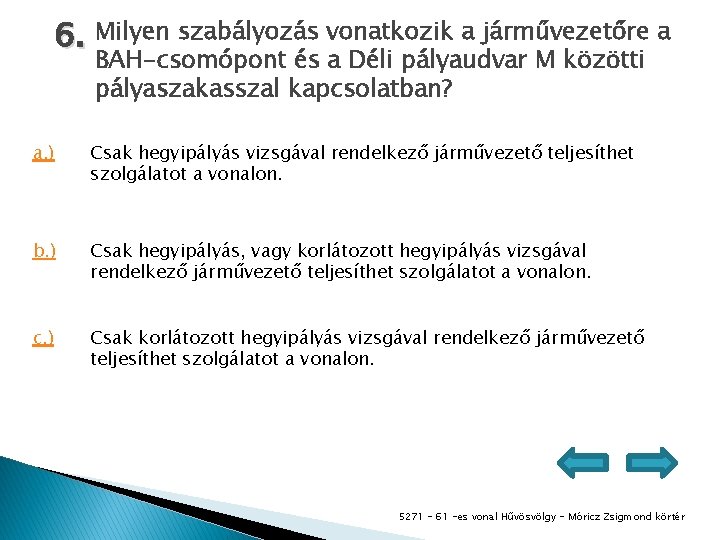 6. Milyen szabályozás vonatkozik a járművezetőre a BAH-csomópont és a Déli pályaudvar M közötti pályaszakasszal kapcsolatban?

a.) Csak hegyipályás vizsgával rendelkező járművezető teljesíthet szolgálatot a vonalon.

b.) Csak hegyipályás, vagy korlátozott hegyipályás vizsgával rendelkező járművezető teljesíthet szolgálatot a vonalon.

c.) Csak korlátozott hegyipályás vizsgával rendelkező járművezető teljesíthet szolgálatot a vonalon.

5271 - 61 -es vonal Hűvösvölgy - Móricz Zsigmond körtér